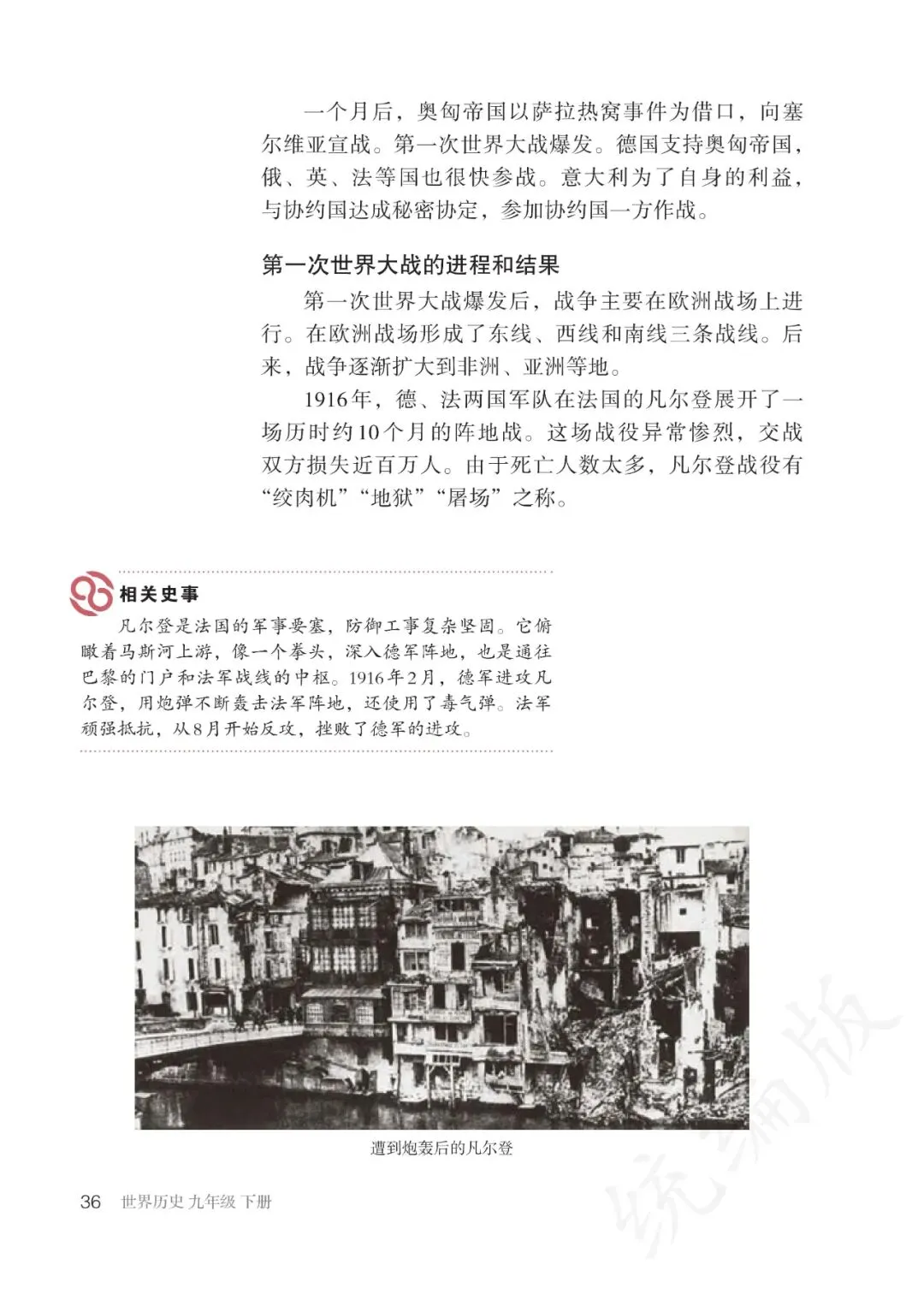 一个月后，奥匈帝国以萨拉热窝事件为借口，向塞尔维亚宣战。第一次世界大战爆发。德国支持奥匈帝国，俄、英、法等国也很快参战。意大利为了自身的利益，与协约国达成秘密协定，参加协约国一方作战。

第一次世界大战的进程和结果

第一次世界大战爆发后，战争主要在欧洲战场上进行。在欧洲战场形成了东线、西线和南线三条战线。后来，战争逐渐扩大到非洲、亚洲等地。

1916年，德、法两国军队在法国的凡尔登展开了一场历时约10个月的阵地战。这场战役异常惨烈，交战双方损失近百万人。由于死亡人数太多，凡尔登战役有“绞肉机”“地狱”“屠场”之称。

相关史事

凡尔登是法国的军事要塞，防御工事复杂坚固。它俯瞰着马斯河上游，像一个拳头，深入德军阵地，也是通往巴黎的门户和法军战线的中枢。1916年2月，德军进攻凡尔登，用炮弹不断轰击法军阵地，还使用了毒气弹。法军顽强抵抗，从8月开始反攻，挫败了德军的进攻。

遭到炮轰后的凡尔登

36 世界历史 九年级 下册

统编版